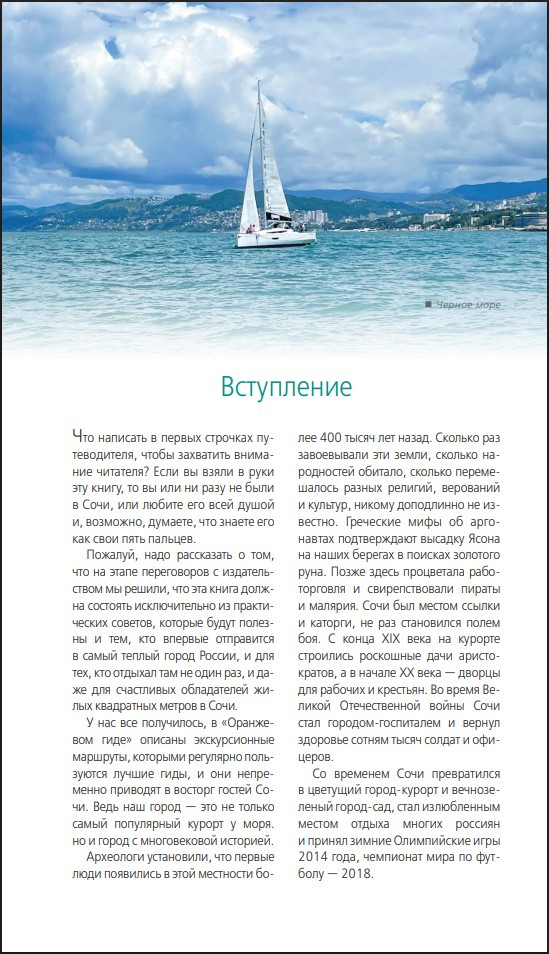 ■ Черное море

Вступление

Что написать в первых строчках путеводителя, чтобы захватить внимание читателя? Если вы взяли в руки эту книгу, то вы или ни разу не были в Сочи, или любите его всей душой и, возможно, думаете, что знаете его как свои пять пальцев.

Пожалуй, надо рассказать о том, что на этапе переговоров с издательством мы решили, что эта книга должна состоять исключительно из практических советов, которые будут полезны и тем, кто впервые отправится в самый теплый город России, и для тех, кто отдыхал там не один раз, и даже для счастливых обладателей жилых квадратных метров в Сочи.

У нас все получилось, в «Оранжевом гиде» описаны экскурсионные маршруты, которыми регулярно пользуются лучшие гиды, и они непременно приводят в восторг гостей Сочи. Ведь наш город — это не только самый популярный курорт у моря. но и город с многовековой историей.

Археологи установили, что первые люди появились в этой местности более 400 тысяч лет назад. Сколько раз завоевывали эти земли, сколько народностей обитало, сколько перемешалось разных религий, верований и культур, никому доподлинно не известно. Греческие мифы об аргонавтах подтверждают высадку Ясона на наших берегах в поисках золотого руна. Позже здесь процветала работорговля и свирепствовали пираты и малярия. Сочи был местом ссылки и каторги, не раз становился полем боя. С конца XIX века на курорте строились роскошные дачи аристократов, а в начале XX века — дворцы для рабочих и крестьян. Во время Великой Отечественной войны Сочи стал городом-госпиталем и вернул здоровье сотням тысяч солдат и офицеров.

Со временем Сочи превратился в цветущий город-курорт и вечнозеленый город-сад, стал излюбленным местом отдыха многих россиян и принял зимние Олимпийские игры 2014 года, чемпионат мира по футболу — 2018.